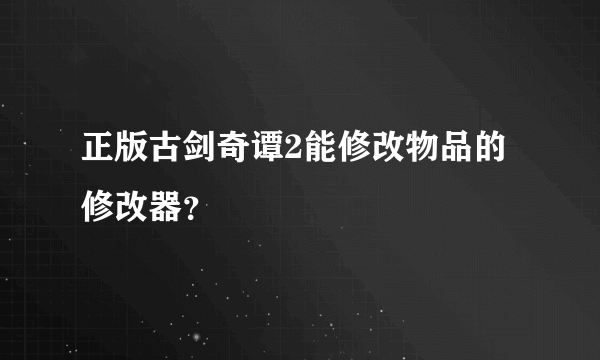 正版古剑奇谭2能修改物品的修改器?